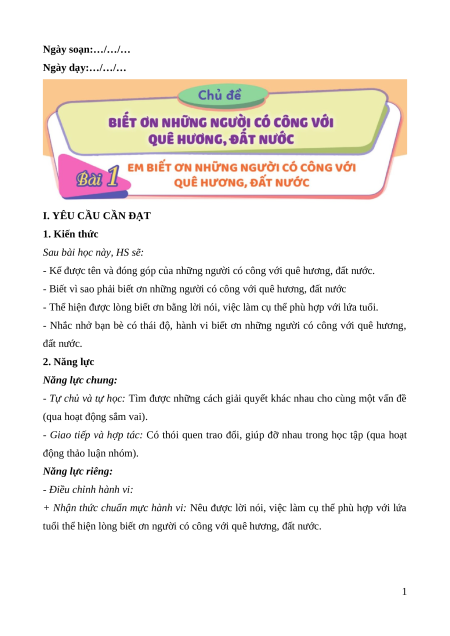 Ngày soạn:…/…/…

Ngày dạy:…/…/…

Chủ đề

BIẾT ƠN NHỮNG NGƯỜI CÓ CÔNG VỚI QUÊ HƯƠNG, ĐẤT NƯỚC

Bài 1

EM BIẾT ƠN NHỮNG NGƯỜI CÓ CÔNG VỚI QUÊ HƯƠNG, ĐẤT NƯỚC

I. YÊU CẦU CẦN ĐẠT

1. Kiến thức

Sau bài học này, HS sẽ:

- Kể được tên và đóng góp của những người có công với quê hương, đất nước.

- Biết vì sao phải biết ơn những người có công với quê hương, đất nước

- Thể hiện được lòng biết ơn bằng lời nói, việc làm cụ thể phù hợp với lứa tuổi.

- Nhắc nhở bạn bè có thái độ, hành vi biết ơn những người có công với quê hương, đất nước.

2. Năng lực

Năng lực chung:

- Tự chủ và tự học: Tìm được những cách giải quyết khác nhau cho cùng một vấn đề (qua hoạt động sắm vai).

- Giao tiếp và hợp tác: Có thói quen trao đổi, giúp đỡ nhau trong học tập (qua hoạt động thảo luận nhóm).

Năng lực riêng:

- Điều chỉnh hành vi:

+ Nhận thức chuẩn mực hành vi: Nêu được lời nói, việc làm cụ thể phù hợp với lứa tuổi thể hiện lòng biết ơn người có công với quê hương, đất nước.

1